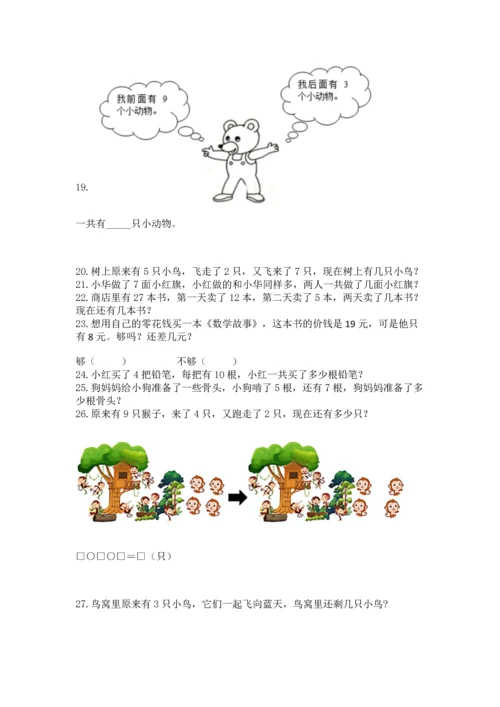 我前面有 9 个小动物。

我后面有 3 个小动物。

19.

一共有_____只小动物。

20. 树上原来有 5 只小鸟，飞走了 2 只，又飞来了 7 只，现在树上有几只小鸟？
21. 小华做了 7 面小红旗，小红做的和小华同样多，两人一共做了几面小红旗？
22. 商店里有 27 本书，第一天卖了 12 本，第二天卖了 5 本，两天卖了几本书？现在还有几本书？
23. 想用自己的零花钱买一本《数学故事》，这本书的价钱是 19 元，可是他只有 8 元。够吗？还差几元？

够（　　）　　　不够（　　）
24. 小红买了 4 把铅笔，每把有 10 根，小红一共买了多少根铅笔？
25. 狗妈妈给小狗准备了一些骨头，小狗啃了 5 根，还有 7 根，狗妈妈准备了多少根骨头？
26. 原来有 9 只猴子，来了 4 只，又跑走了 2 只，现在还有多少只？

□○□○□＝□（只）

27. 鸟窝里原来有 3 只小鸟，它们一起飞向蓝天，鸟窝里还剩几只小鸟？